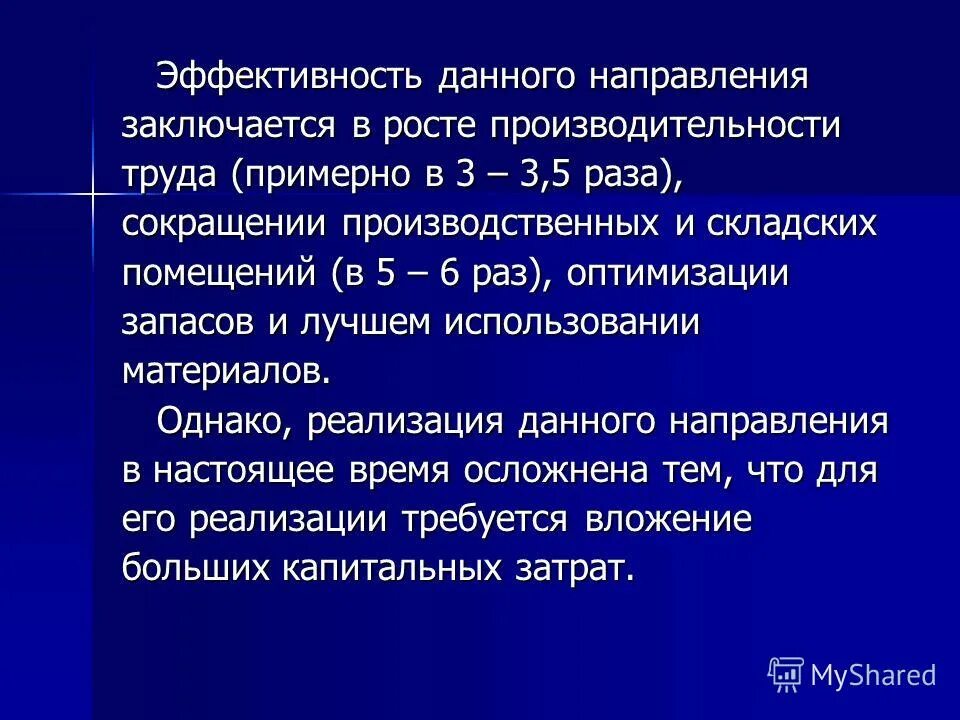 Эффективность данного направления заключается в росте производительности труда (примерно в 3 – 3,5 раза), сокращении производственных и складских помещений (в 5 – 6 раз), оптимизации запасов и лучшем использовании материалов.

Однако, реализация данного направления в настоящее время осложнена тем, что для его реализации требуется вложение больших капитальных затрат.

MyShared